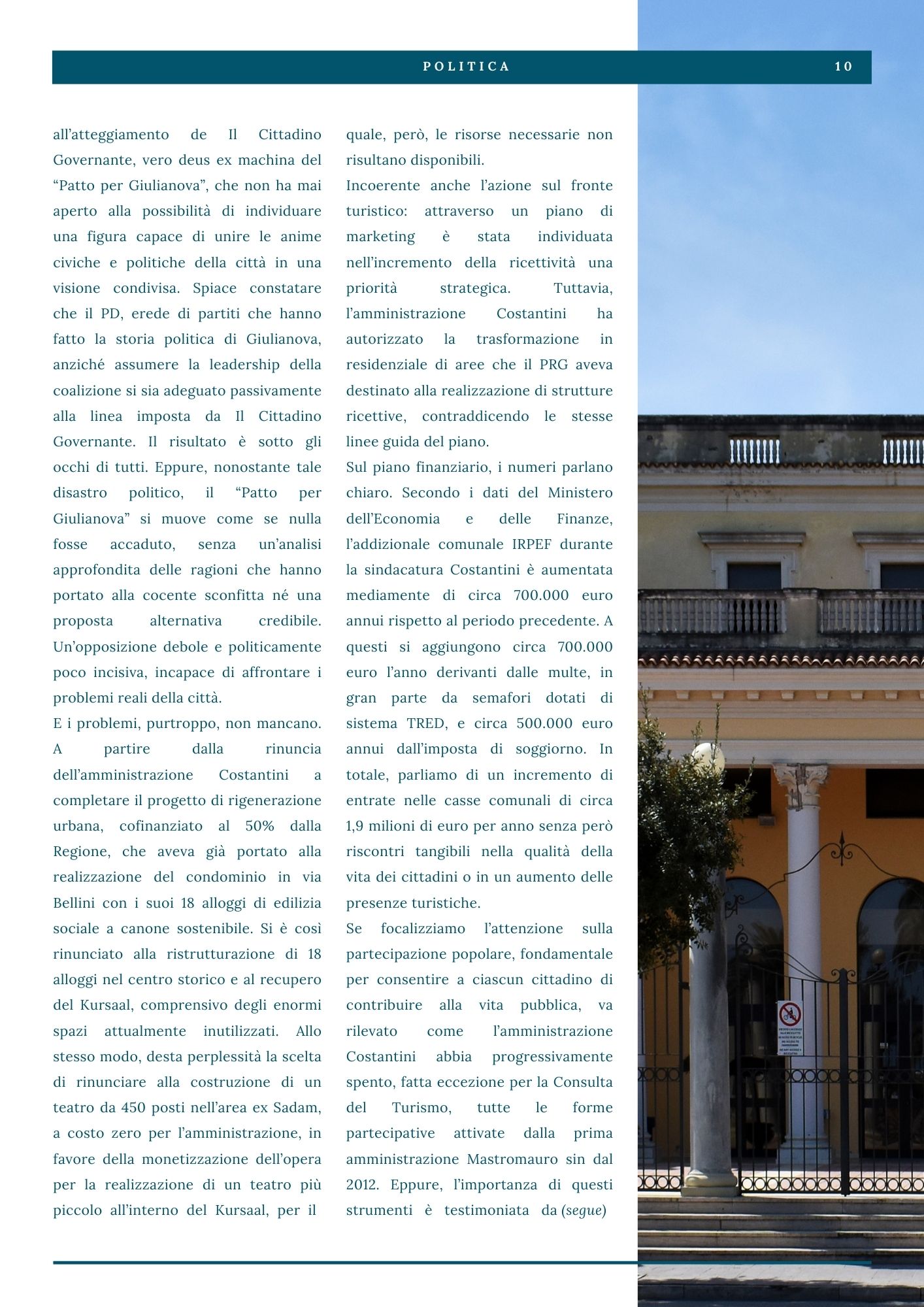 POLITICA 10

all’atteggiamento de Il Cittadino Governante, vero deus ex machina del “Patto per Giulianova”, che non ha mai aperto alla possibilità di individuare una figura capace di unire le anime civiche e politiche della città in una visione condivisa. Spiace constatare che il PD, erede di partiti che hanno fatto la storia politica di Giulianova, anziché assumere la leadership della coalizione si sia adeguato passivamente alla linea imposta da Il Cittadino Governante. Il risultato è sotto gli occhi di tutti. Eppure, nonostante tale disastro politico, il “Patto per Giulianova” si muove come se nulla fosse accaduto, senza un’analisi approfondita delle ragioni che hanno portato alla cocente sconfitta né una proposta alternativa credibile. Un’opposizione debole e politicamente poco incisiva, incapace di affrontare i problemi reali della città.

E i problemi, purtroppo, non mancano. A partire dalla rinuncia dell’amministrazione Costantini a completare il progetto di rigenerazione urbana, cofinanziato al 50% dalla Regione, che aveva già portato alla realizzazione del condominio in via Bellini con i suoi 18 alloggi di edilizia sociale a canone sostenibile. Si è così rinunciato alla ristrutturazione di 18 alloggi nel centro storico e al recupero del Kursaal, comprensivo degli enormi spazi attualmente inutilizzati. Allo stesso modo, desta perplessità la scelta di rinunciare alla costruzione di un teatro da 450 posti nell’area ex Sadam, a costo zero per l’amministrazione, in favore della monetizzazione dell’opera per la realizzazione di un teatro più piccolo all’interno del Kursaal, per il quale, però, le risorse necessarie non risultano disponibili.

Incoerente anche l’azione sul fronte turistico: attraverso un piano di marketing è stata individuata nell’incremento della ricettività una priorità strategica. Tuttavia, l’amministrazione Costantini ha autorizzato la trasformazione in residenziale di aree che il PRG aveva destinato alla realizzazione di strutture ricettive, contraddicendo le stesse linee guida del piano.

Sul piano finanziario, i numeri parlano chiaro. Secondo i dati del Ministero dell’Economia e delle Finanze, l’addizionale comunale IRPEF durante la sindacatura Costantini è aumentata mediamente di circa 700.000 euro annui rispetto al periodo precedente. A questi si aggiungono circa 700.000 euro l’anno derivanti dalle multe, in gran parte da semafori dotati di sistema TRED, e circa 500.000 euro annui dall’imposta di soggiorno. In totale, parliamo di un incremento di entrate nelle casse comunali di circa 1,9 milioni di euro per anno senza però riscontri tangibili nella qualità della vita dei cittadini o in un aumento delle presenze turistiche.

Se focalizziamo l’attenzione sulla partecipazione popolare, fondamentale per consentire a ciascun cittadino di contribuire alla vita pubblica, va rilevato come l’amministrazione Costantini abbia progressivamente spento, fatta eccezione per la Consulta del Turismo, tutte le forme partecipative attivate dalla prima amministrazione Mastromauro sin dal 2012. Eppure, l’importanza di questi strumenti è testimoniata da (segue)